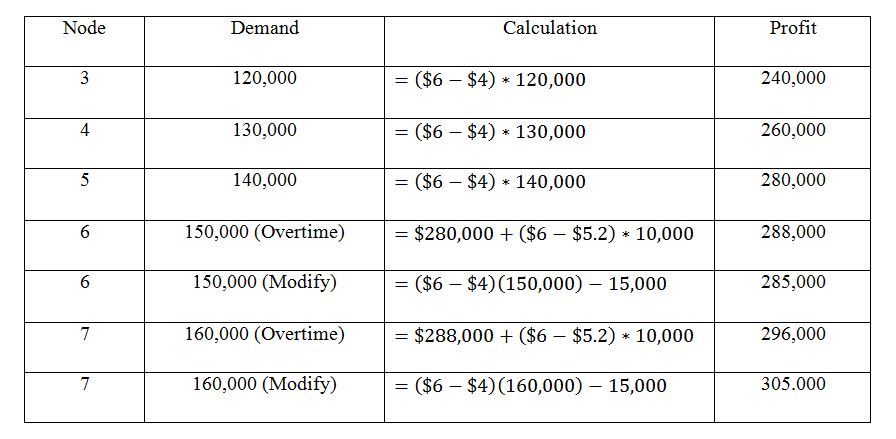 | Node | Demand | Calculation | Profit |
|---|---|---|---|
| 3 | 120,000 | $= (\$6 - \$4) * 120,000$ | 240,000 |
| 4 | 130,000 | $= (\$6 - \$4) * 130,000$ | 260,000 |
| 5 | 140,000 | $= (\$6 - \$4) * 140,000$ | 280,000 |
| 6 | 150,000 (Overtime) | $= \$280,000 + (\$6 - \$5.2) * 10,000$ | 288,000 |
| 6 | 150,000 (Modify) | $= (\$6 - \$4)(150,000) - 15,000$ | 285,000 |
| 7 | 160,000 (Overtime) | $= \$288,000 + (\$6 - \$5.2) * 10,000$ | 296,000 |
| 7 | 160,000 (Modify) | $= (\$6 - \$4)(160,000) - 15,000$ | 305.000 |